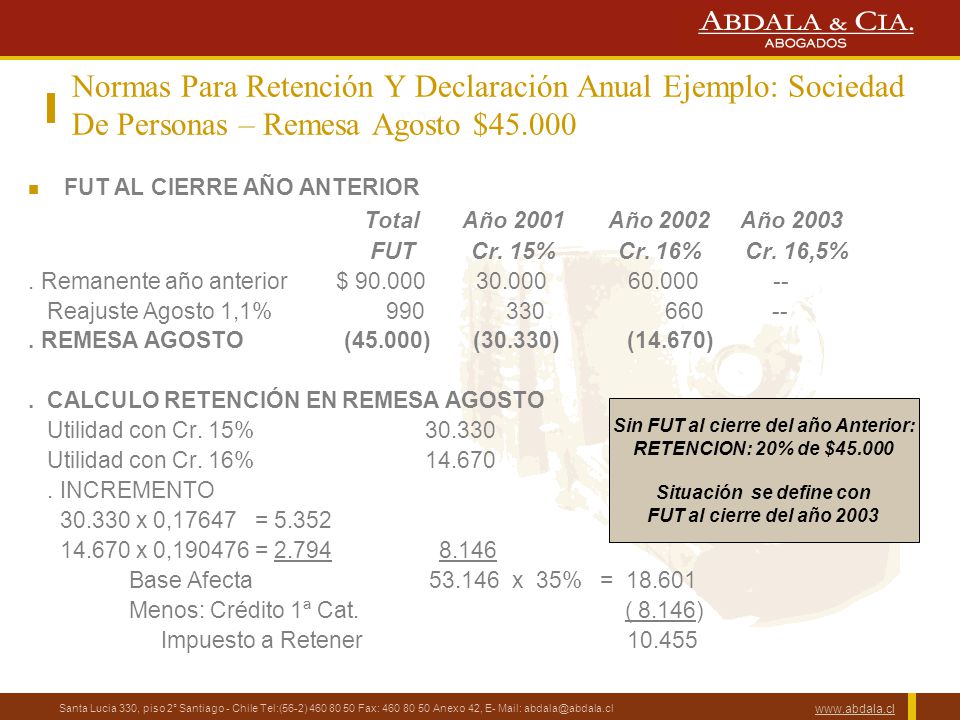 ABDALA & CIA.
ABOGADOS

Normas Para Retención Y Declaración Anual Ejemplo: Sociedad De Personas – Remesa Agosto $45.000

FUT AL CIERRE AÑO ANTERIOR

| | Total FUT | Año 2001 Cr. 15% | Año 2002 Cr. 16% | Año 2003 Cr. 16,5% |
|---|---|---|---|---|
| . Remanente año anterior | $ 90.000 | 30.000 | 60.000 | -- |
| Reajuste Agosto 1,1% | 990 | 330 | 660 | -- |
| . REMESA AGOSTO | (45.000) | (30.330) | (14.670) | |

. CALCULO RETENCIÓN EN REMESA AGOSTO
Utilidad con Cr. 15% 30.330
Utilidad con Cr. 16% 14.670
. INCREMENTO
30.330 x 0,17647 = 5.352
14.670 x 0,190476 = 2.794 8.146
Base Afecta 53.146 x 35% = 18.601
Menos: Crédito 1ª Cat. ( 8.146)
Impuesto a Retener 10.455

Sin FUT al cierre del año Anterior:
RETENCION: 20% de $45.000

Situación se define con
FUT al cierre del año 2003

Santa Lucia 330, piso 2° Santiago - Chile Tel:(56-2) 460 80 50 Fax: 460 80 50 Anexo 42, E- Mail: abdala@abdala.cl
www.abdala.cl